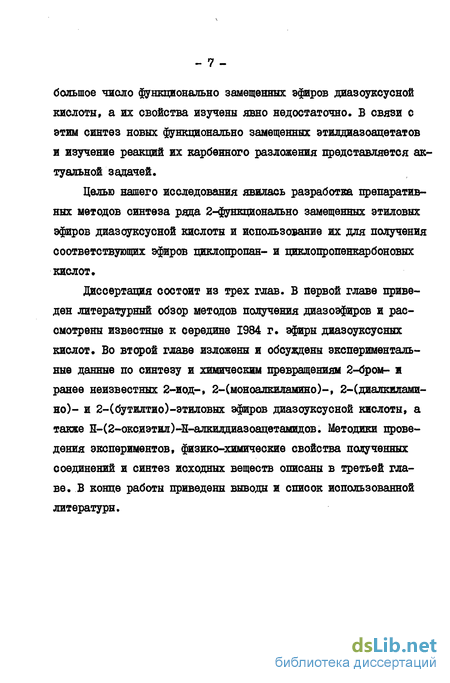 - 7 -

большое число функционально замещенных эфиров диазоуксусной кислоты, а их свойства изучены явно недостаточно. В связи с этим синтез новых функционально замещенных этилдиазоацетатов и изучение реакций их карбенного разложения представляется актуальной задачей.

Целью нашего исследования явилась разработка препаративных методов синтеза ряда 2-функционально замещенных этиловых эфиров диазоуксусной кислоты и использование их для получения соответствующих эфиров циклопропан- и циклопропенкарбоновых кислот.

Диссертация состоит из трех глав. В первой главе приведен литературный обзор методов получения диазоэфиров и рассмотрены известные к середине 1984 г. эфиры диазоуксусных кислот. Во второй главе изложены и обсуждены экспериментальные данные по синтезу и химическим превращениям 2-бром- и ранее неизвестных 2-иод-, 2-(моноалкиламино)-, 2-(диалкиламино)- и 2-(бутилтио)-этиловых эфиров диазоуксусной кислоты, а также N-(2-оксиэтил)-N-алкилдиазоацетамидов. Методики проведения экспериментов, физико-химические свойства полученных соединений и синтез исходных веществ описаны в третьей главе. В конце работы приведены выводы и список использованной литературы.

dsLib.net
библиотека диссертаций